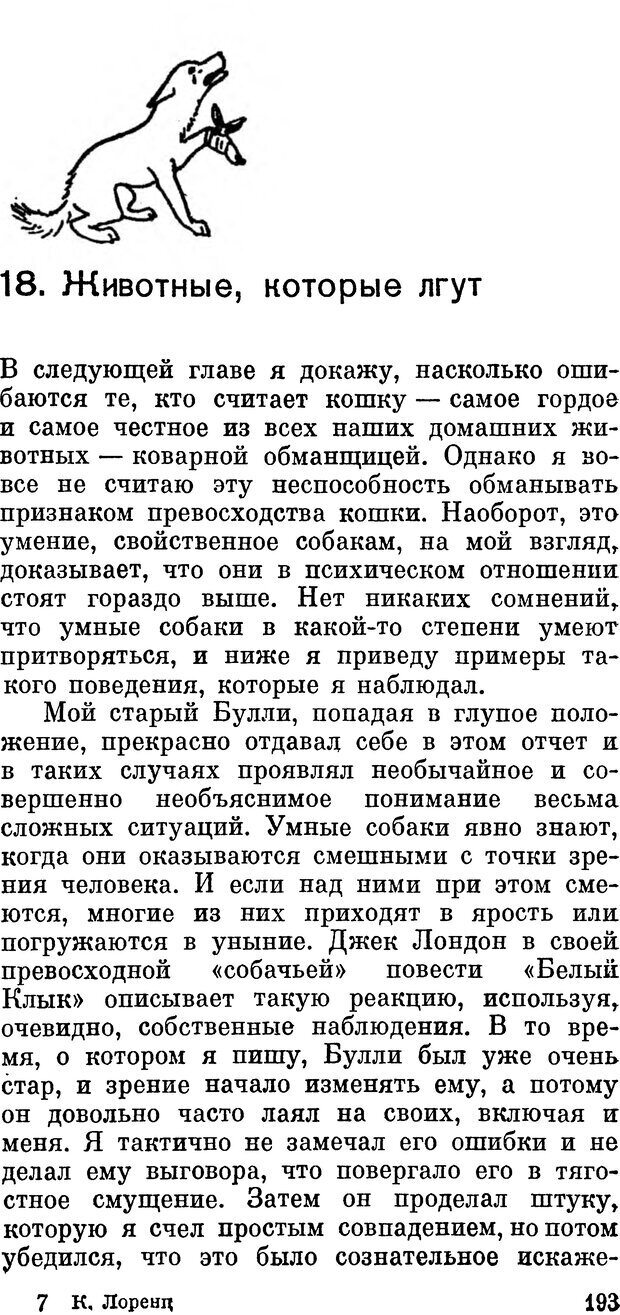 18. Животные, которые лгут

В следующей главе я докажу, насколько ошибаются те, кто считает кошку — самое гордое и самое честное из всех наших домашних животных — коварной обманщицей. Однако я вовсе не считаю эту неспособность обманывать признаком превосходства кошки. Наоборот, это умение, свойственное собакам, на мой взгляд, доказывает, что они в психическом отношении стоят гораздо выше. Нет никаких сомнений, что умные собаки в какой-то степени умеют притворяться, и ниже я приведу примеры такого поведения, которые я наблюдал.

Мой старый Булли, попадая в глупое положение, прекрасно отдавал себе в этом отчет и в таких случаях проявлял необычайное и совершенно необъяснимое понимание весьма сложных ситуаций. Умные собаки явно знают, когда они оказываются смешными с точки зрения человека. И если над ними при этом смеются, многие из них приходят в ярость или погружаются в уныние. Джек Лондон в своей превосходной «собачьей» повести «Белый Клык» описывает такую реакцию, используя, очевидно, собственные наблюдения. В то время, о котором я пишу, Булли был уже очень стар, и зрение начало изменять ему, а потому он довольно часто лаял на своих, включая и меня. Я тактично не замечал его ошибки и не делал ему выговора, что повергало его в тягостное смущение. Затем он проделал штуку, которую я счел простым совпадением, но потом убедился, что это было сознательное искаже-

7 К. Лоренц 193